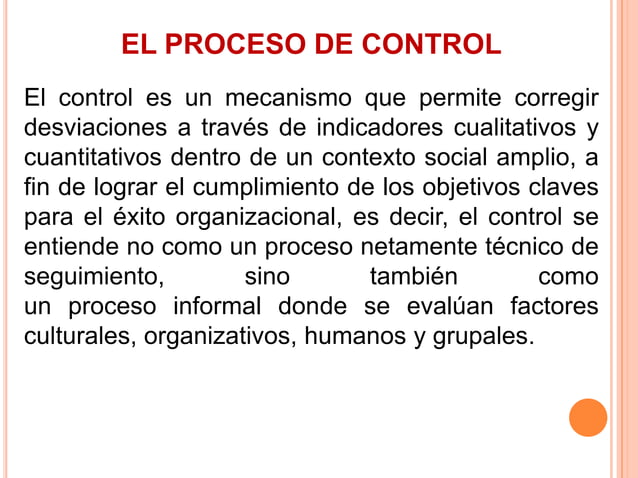 EL PROCESO DE CONTROL

El control es un mecanismo que permite corregir desviaciones a través de indicadores cualitativos y cuantitativos dentro de un contexto social amplio, a fin de lograr el cumplimiento de los objetivos claves para el éxito organizacional, es decir, el control se entiende no como un proceso netamente técnico de seguimiento, sino también como un proceso informal donde se evalúan factores culturales, organizativos, humanos y grupales.